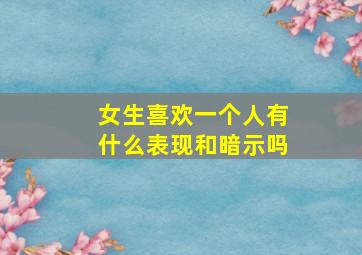 女生喜欢一个人有什么表现和暗示吗